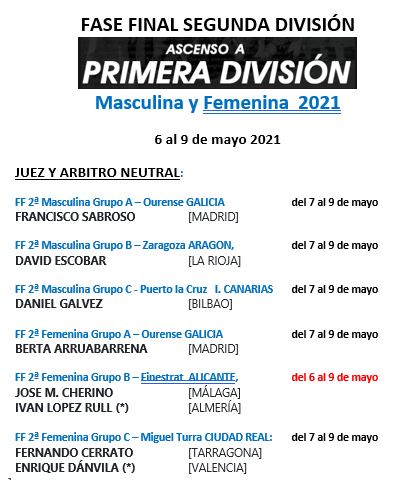 FASE FINAL SEGUNDA DIVISIÓN

ASCENSO A
PRIMERA DIVISIÓN

Masculina y Femenina 2021

6 al 9 de mayo 2021

JUEZ Y ARBITRO NEUTRAL:

FF 2ª Masculina Grupo A – Ourense GALICIA del 7 al 9 de mayo
FRANCISCO SABROSO [MADRID]

FF 2ª Masculina Grupo B – Zaragoza ARAGON, del 7 al 9 de mayo
DAVID ESCOBAR [LA RIOJA]

FF 2ª Masculina Grupo C - Puerto la Cruz I. CANARIAS del 7 al 9 de mayo
DANIEL GALVEZ [BILBAO]

FF 2ª Femenina Grupo A – Ourense GALICIA del 7 al 9 de mayo
BERTA ARRUABARRENA [MADRID]

FF 2ª Femenina Grupo B – Finestrat ALICANTE, del 6 al 9 de mayo
JOSE M. CHERINO [MÁLAGA]
IVAN LOPEZ RULL (*) [ALMERÍA]

FF 2ª Femenina Grupo C – Miguel Turra CIUDAD REAL: del 7 al 9 de mayo
FERNANDO CERRATO [TARRAGONA]
ENRIQUE DÁNVILA (*) [VALENCIA]